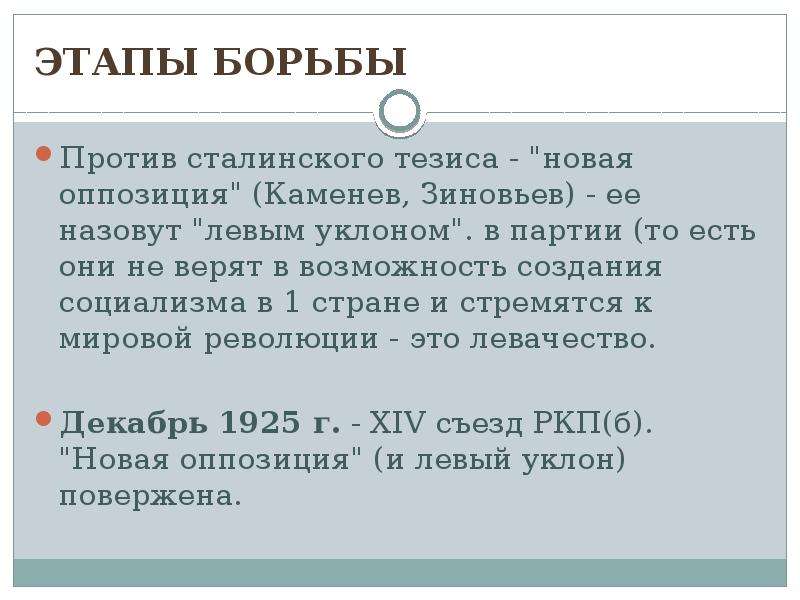 ЭТАПЫ БОРЬБЫ

Против сталинского тезиса - "новая оппозиция" (Каменев, Зиновьев) - ее назовут "левым уклоном". в партии (то есть они не верят в возможность создания социализма в 1 стране и стремятся к мировой революции - это левачество.

Декабрь 1925 г. - XIV съезд РКП(б). "Новая оппозиция" (и левый уклон) повержена.